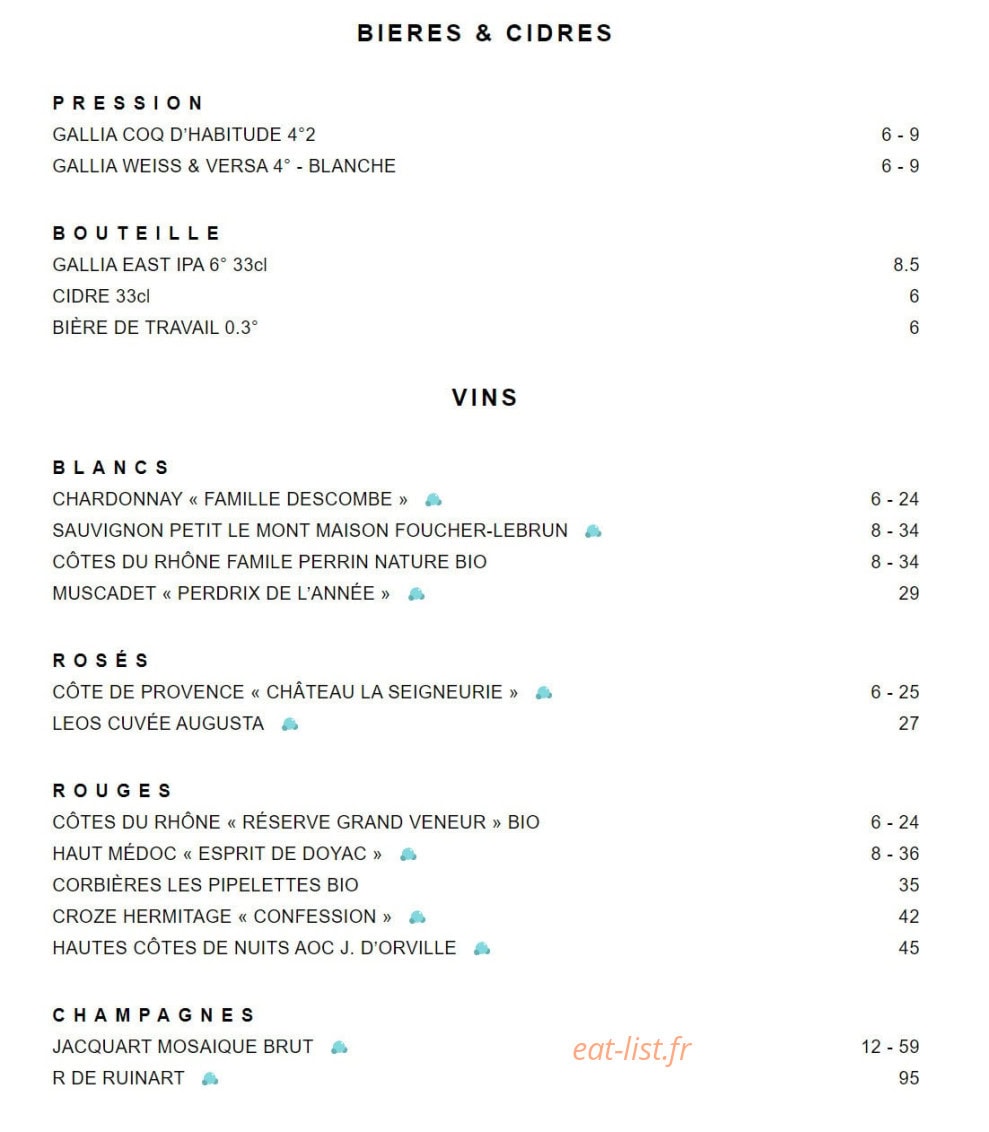 BIERES & CIDRES

PRESSION

GALLIA COQ D'HABITUDE 4°2 6 - 9

GALLIA WEISS & VERSA 4° - BLANCHE 6 - 9

BOUTEILLE

GALLIA EAST IPA 6° 33cl 8.5

CIDRE 33cl 6

BIÈRE DE TRAVAIL 0.3° 6

VINS

BLANCS

CHARDONNAY « FAMILLE DESCOMBE » 6 - 24

SAUVIGNON PETIT LE MONT MAISON FOUCHER-LEBRUN 8 - 34

CÔTES DU RHÔNE FAMILE PERRIN NATURE BIO 8 - 34

MUSCADET « PERDRIX DE L'ANNÉE » 29

ROSÉS

CÔTE DE PROVENCE « CHÂTEAU LA SEIGNEURIE » 6 - 25

LEOS CUVÉE AUGUSTA 27

ROUGES

CÔTES DU RHÔNE « RÉSERVE GRAND VENEUR » BIO 6 - 24

HAUT MÉDOC « ESPRIT DE DOYAC » 8 - 36

CORBIÈRES LES PIPELETTES BIO 35

CROZE HERMITAGE « CONFESSION » 42

HAUTES CÔTES DE NUITS AOC J. D'ORVILLE 45

CHAMPAGNES

JACQUART MOSAIQUE BRUT 12 - 59

R DE RUINART 95

eat-list.fr